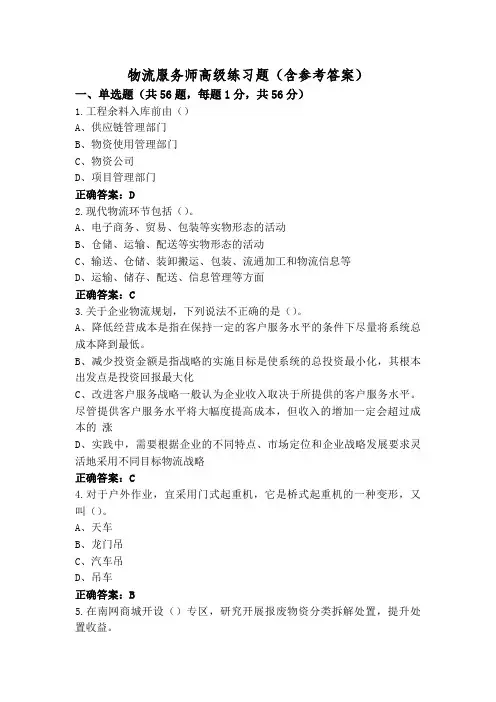 物流服务师高级练习题（含参考答案）

一、单选题（共56题，每题1分，共56分）

1.工程余料入库前由（）

A、供应链管理部门

B、物资使用管理部门

C、物资公司

D、项目管理部门

正确答案：D

2.现代物流环节包括（）。

A、电子商务、贸易、包装等实物形态的活动

B、仓储、运输、配送等实物形态的活动

C、输送、仓储、装卸搬运、包装、流通加工和物流信息等

D、运输、储存、配送、信息管理等方面

正确答案：C

3.关于企业物流规划，下列说法不正确的是（）。

A、降低经营成本是指在保持一定的客户服务水平的条件下尽量将系统总成本降到最低。

B、减少投资金额是指战略的实施目标是使系统的总投资最小化，其根本出发点是投资回报最大化

C、改进客户服务战略一般认为企业收入取决于所提供的客户服务水平。尽管提供客户服务水平将大幅度提高成本，但收入的增加一定会超过成本的 涨

D、实践中，需要根据企业的不同特点、市场定位和企业战略发展要求灵活地采用不同目标物流战略

正确答案：C

4.对于户外作业，宜采用门式起重机，它是桥式起重机的一种变形，又叫（）。

A、天车

B、龙门吊

C、汽车吊

D、吊车

正确答案：B

5.在南网商城开设（）专区，研究开展报废物资分类拆解处置，提升处置收益。